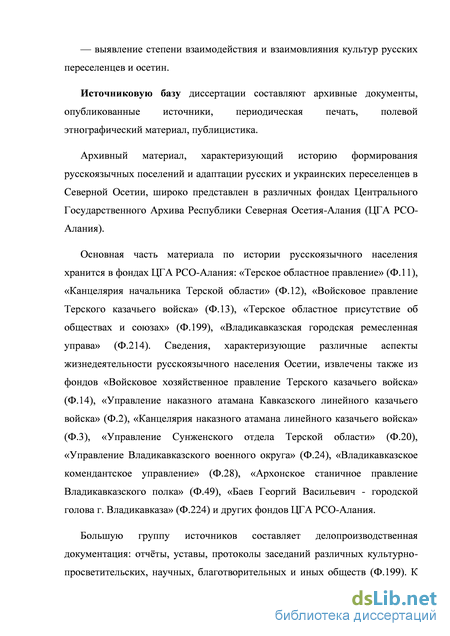 — выявление степени взаимодействия и взаимовлияния культур русских переселенцев и осетин.

Источниковую базу диссертации составляют архивные документы, опубликованные источники, периодическая печать, полевой этнографический материал, публицистика.

Архивный материал, характеризующий историю формирования русскоязычных поселений и адаптации русских и украинских переселенцев в Северной Осетии, широко представлен в различных фондах Центрального Государственного Архива Республики Северная Осетия-Алания (ЦГА РСО-Алания).

Основная часть материала по истории русскоязычного населения хранится в фондах ЦГА РСО-Алания: «Терское областное правление» (Ф.11), «Канцелярия начальника Терской области» (Ф.12), «Войсковое правление Терского казачьего войска» (Ф.13), «Терское областное присутствие об обществах и союзах» (Ф.199), «Владикавказская городская ремесленная управа» (Ф.214). Сведения, характеризующие различные аспекты жизнедеятельности русскоязычного населения Осетии, извлечены также из фондов «Войсковое хозяйственное правление Терского казачьего войска» (Ф.14), «Управление наказного атамана Кавказского линейного казачьего войска» (Ф.2), «Канцелярия наказного атамана линейного казачьего войска» (Ф.3), «Управление Сунженского отдела Терской области» (Ф.20), «Управление Владикавказского военного округа» (Ф.24), «Владикавказское комендантское управление» (Ф.28), «Архонское станичное правление Владикавказского полка» (Ф.49), «Баев Георгий Васильевич - городской голова г. Владикавказа» (Ф.224) и других фондов ЦГА РСО-Алания.

Большую группу источников составляет делопроизводственная документация: отчёты, уставы, протоколы заседаний различных культурно-просветительских, научных, благотворительных и иных обществ (Ф.199). К

dsLib.net
библиотека диссертаций